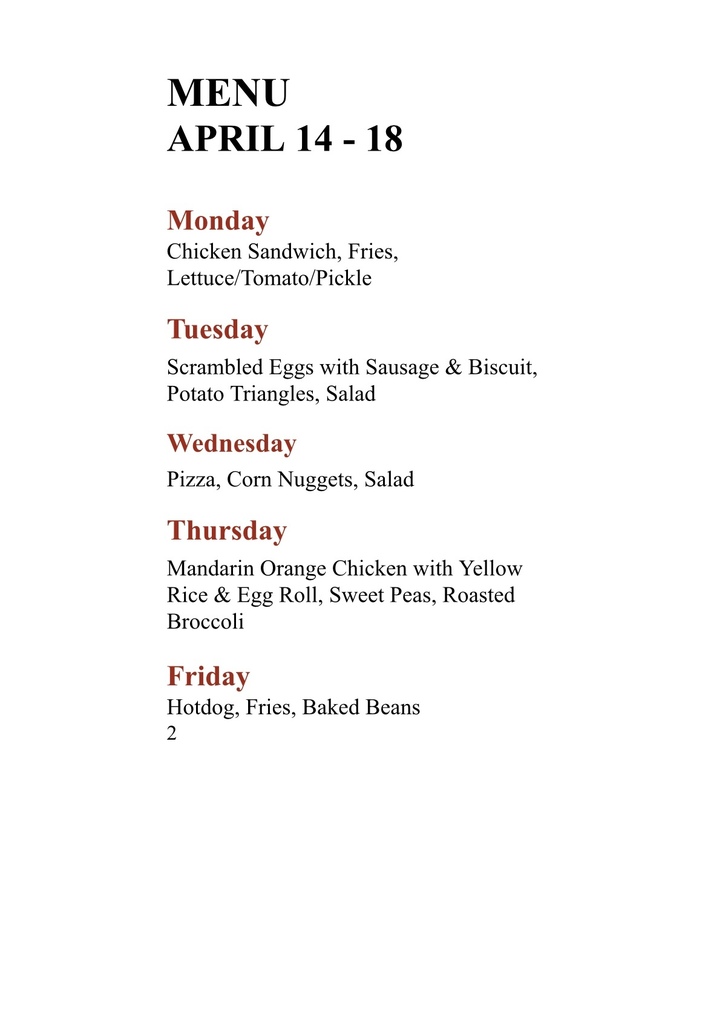 MENU
APRIL 14 - 18

Monday
Chicken Sandwich, Fries, Lettuce/Tomato/Pickle

Tuesday
Scrambled Eggs with Sausage & Biscuit, Potato Triangles, Salad

Wednesday
Pizza, Corn Nuggets, Salad

Thursday
Mandarin Orange Chicken with Yellow Rice & Egg Roll, Sweet Peas, Roasted Broccoli

Friday
Hotdog, Fries, Baked Beans
2